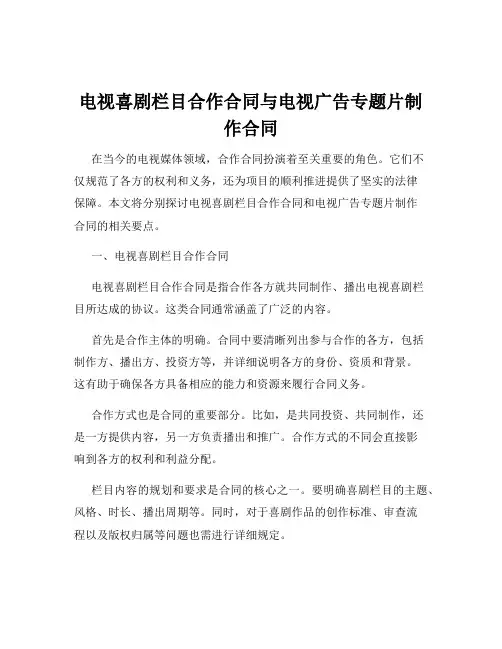 电视喜剧栏目合作合同与电视广告专题片制作合同

在当今的电视媒体领域，合作合同扮演着至关重要的角色。它们不仅规范了各方的权利和义务，还为项目的顺利推进提供了坚实的法律保障。本文将分别探讨电视喜剧栏目合作合同和电视广告专题片制作合同的相关要点。

一、电视喜剧栏目合作合同

电视喜剧栏目合作合同是指合作各方就共同制作、播出电视喜剧栏目所达成的协议。这类合同通常涵盖了广泛的内容。

首先是合作主体的明确。合同中要清晰列出参与合作的各方，包括制作方、播出方、投资方等，并详细说明各方的身份、资质和背景。这有助于确保各方具备相应的能力和资源来履行合同义务。

合作方式也是合同的重要部分。比如，是共同投资、共同制作，还是一方提供内容，另一方负责播出和推广。合作方式的不同会直接影响到各方的权利和利益分配。

栏目内容的规划和要求是合同的核心之一。要明确喜剧栏目的主题、风格、时长、播出周期等。同时，对于喜剧作品的创作标准、审查流程以及版权归属等问题也需进行详细规定。